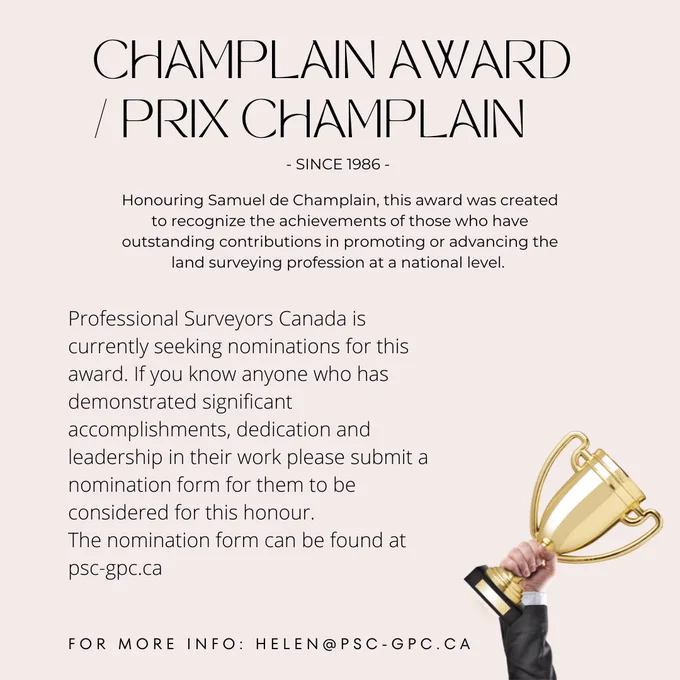 CHAMPLAIN AWARD / PRIX CHAMPLAIN

- SINCE 1986 -

Honouring Samuel de Champlain, this award was created to recognize the achievements of those who have outstanding contributions in promoting or advancing the land surveying profession at a national level.

Professional Surveyors Canada is currently seeking nominations for this award. If you know anyone who has demonstrated significant accomplishments, dedication and leadership in their work please submit a nomination form for them to be considered for this honour.
The nomination form can be found at psc-gpc.ca

FOR MORE INFO: HELEN@PSC-GPC.CA